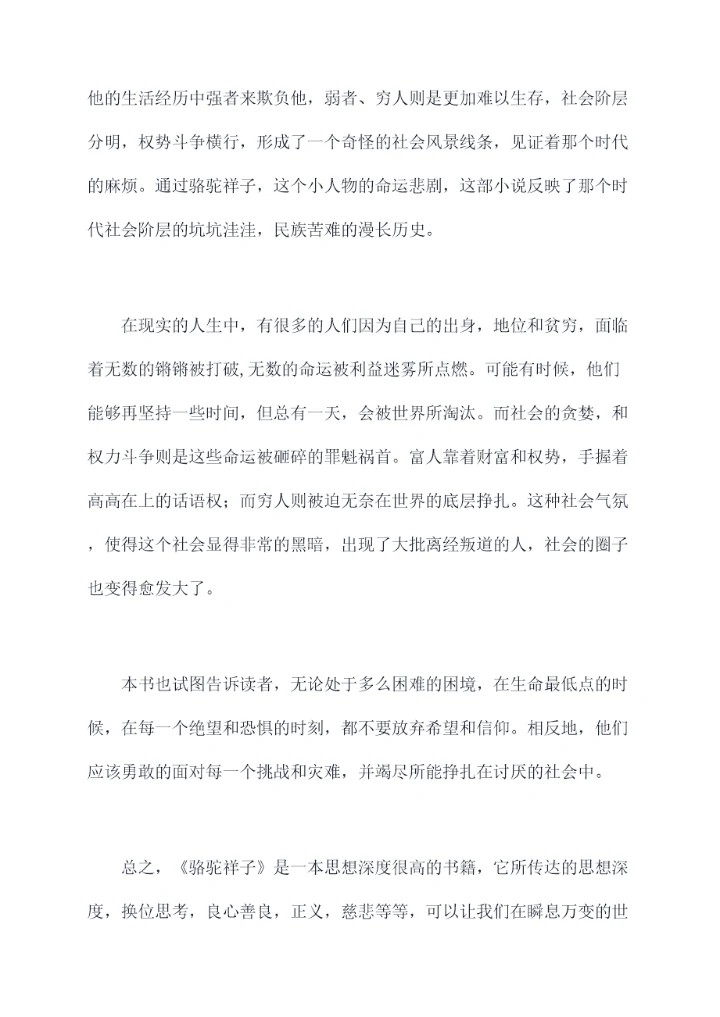 他的生活经历中强者来欺负他，弱者、穷人则是更加难以生存，社会阶层分明，权势斗争横行，形成了一个奇怪的社会风景线条，见证着那个时代的麻烦。通过骆驼祥子，这个小人物的命运悲剧，这部小说反映了那个时代社会阶层的坑坑洼洼，民族苦难的漫长历史。

在现实的人生中，有很多的人们因为自己的出身，地位和贫穷，面临着无数的锵锵被打破,无数的命运被利益迷雾所点燃。可能有时候，他们能够再坚持一些时间，但总有一天，会被世界所淘汰。而社会的贪婪，和权力斗争则是这些命运被砸碎的罪魁祸首。富人靠着财富和权势，手握着高高在上的话语权；而穷人则被迫无奈在世界的底层挣扎。这种社会气氛，使得这个社会显得非常的黑暗，出现了大批离经叛道的人，社会的圈子也变得愈发大了。

本书也试图告诉读者，无论处于多么困难的困境，在生命最低点的时候，在每一个绝望和恐惧的时刻，都不要放弃希望和信仰。相反地，他们应该勇敢的面对每一个挑战和灾难，并竭尽所能挣扎在讨厌的社会中。

总之，《骆驼祥子》是一本思想深度很高的书籍，它所传达的思想深度，换位思考，良心善良，正义，慈悲等等，可以让我们在瞬息万变的世